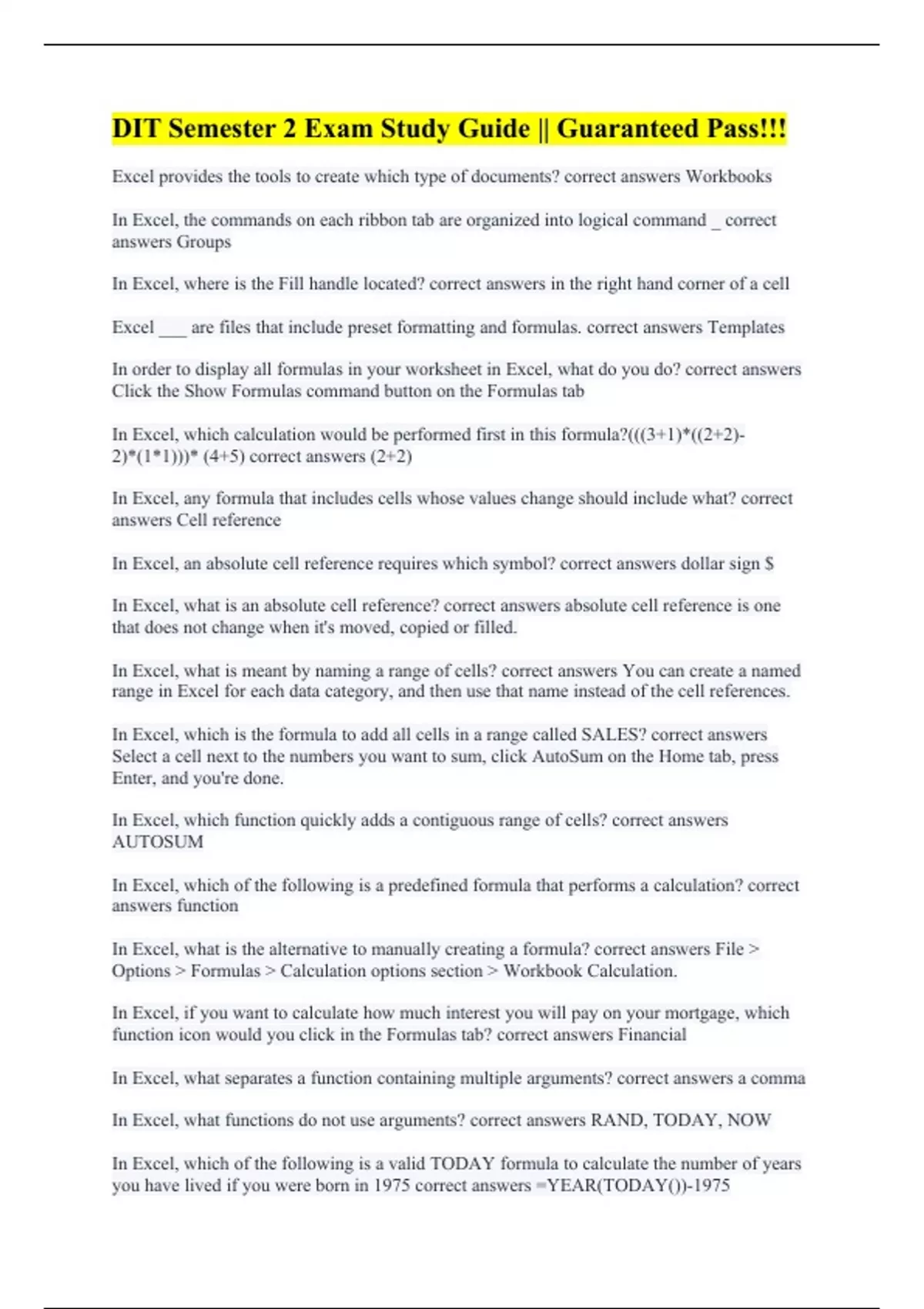 DIT Semester 2 Exam Study Guide || Guaranteed Pass!!!

Excel provides the tools to create which type of documents? correct answers Workbooks

In Excel, the commands on each ribbon tab are organized into logical command _ correct answers Groups

In Excel, where is the Fill handle located? correct answers in the right hand corner of a cell

Excel ___ are files that include preset formatting and formulas. correct answers Templates

In order to display all formulas in your worksheet in Excel, what do you do? correct answers Click the Show Formulas command button on the Formulas tab

In Excel, which calculation would be performed first in this formula?(((3+1)*((2+2)-2)*(1*1)))* (4+5) correct answers (2+2)

In Excel, any formula that includes cells whose values change should include what? correct answers Cell reference

In Excel, an absolute cell reference requires which symbol? correct answers dollar sign $

In Excel, what is an absolute cell reference? correct answers absolute cell reference is one that does not change when it's moved, copied or filled.

In Excel, what is meant by naming a range of cells? correct answers You can create a named range in Excel for each data category, and then use that name instead of the cell references.

In Excel, which is the formula to add all cells in a range called SALES? correct answers Select a cell next to the numbers you want to sum, click AutoSum on the Home tab, press Enter, and you're done.

In Excel, which function quickly adds a contiguous range of cells? correct answers AUTOSUM

In Excel, which of the following is a predefined formula that performs a calculation? correct answers function

In Excel, what is the alternative to manually creating a formula? correct answers File > Options > Formulas > Calculation options section > Workbook Calculation.

In Excel, if you want to calculate how much interest you will pay on your mortgage, which function icon would you click in the Formulas tab? correct answers Financial

In Excel, what separates a function containing multiple arguments? correct answers a comma

In Excel, what functions do not use arguments? correct answers RAND, TODAY, NOW

In Excel, which of the following is a valid TODAY formula to calculate the number of years you have lived if you were born in 1975 correct answers =YEAR(TODAY())-1975